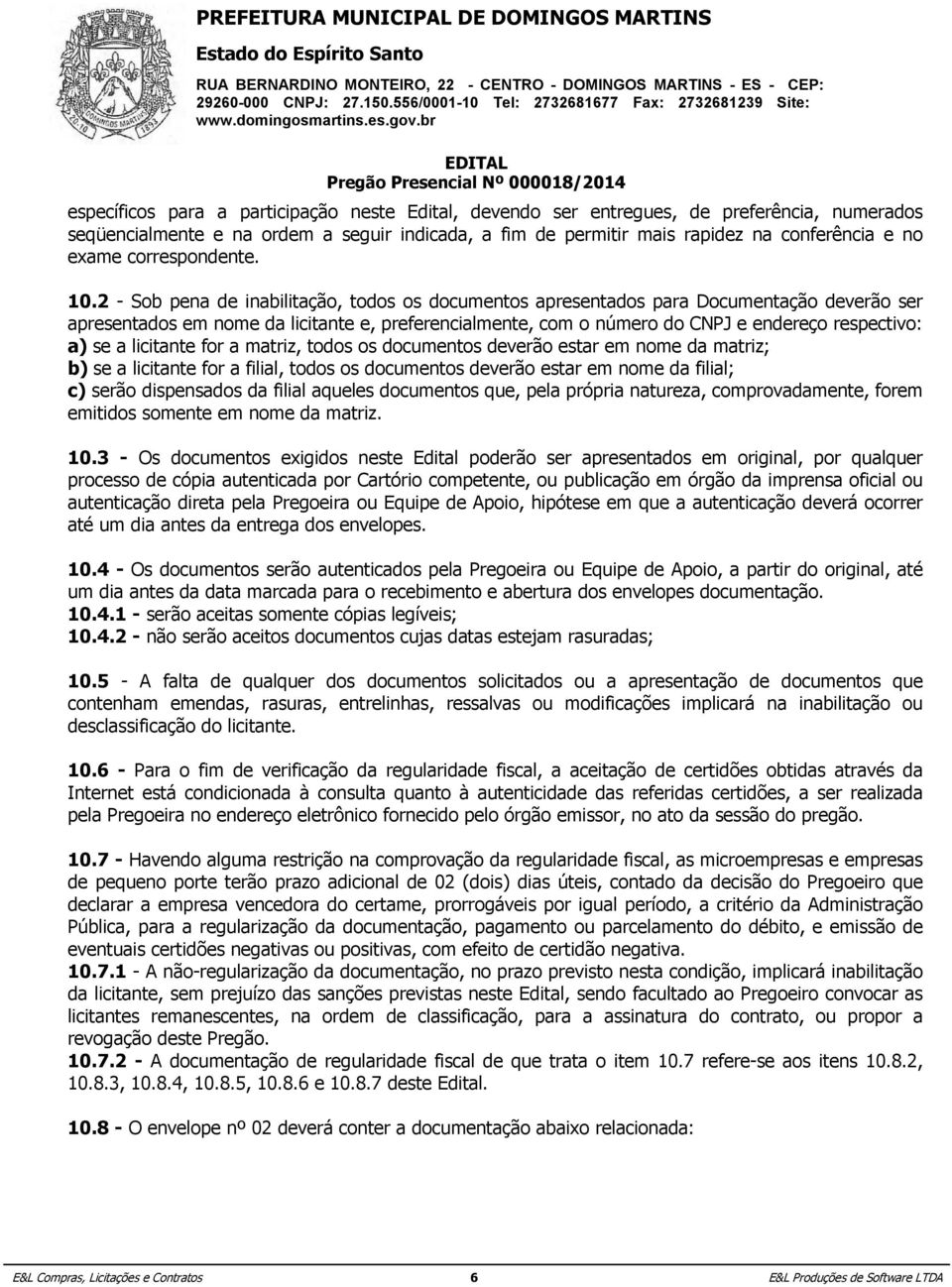 PREFEITURA MUNICIPAL DE DOMINGOS MARTINS
Estado do Espírito Santo
RUA BERNARDINO MONTEIRO, 22 - CENTRO - DOMINGOS MARTINS - ES - CEP: 29260-000 CNPJ: 27.150.556/0001-10 Tel: 2732681677 Fax: 2732681239 Site: www.domingosmartins.es.gov.br

EDITAL
Pregão Presencial Nº 000018/2014

específicos para a participação neste Edital, devendo ser entregues, de preferência, numerados seqüencialmente e na ordem a seguir indicada, a fim de permitir mais rapidez na conferência e no exame correspondente.

10.2 - Sob pena de inabilitação, todos os documentos apresentados para Documentação deverão ser apresentados em nome da licitante e, preferencialmente, com o número do CNPJ e endereço respectivo:
a) se a licitante for a matriz, todos os documentos deverão estar em nome da matriz;
b) se a licitante for a filial, todos os documentos deverão estar em nome da filial;
c) serão dispensados da filial aqueles documentos que, pela própria natureza, comprovadamente, forem emitidos somente em nome da matriz.

10.3 - Os documentos exigidos neste Edital poderão ser apresentados em original, por qualquer processo de cópia autenticada por Cartório competente, ou publicação em órgão da imprensa oficial ou autenticação direta pela Pregoeira ou Equipe de Apoio, hipótese em que a autenticação deverá ocorrer até um dia antes da entrega dos envelopes.

10.4 - Os documentos serão autenticados pela Pregoeira ou Equipe de Apoio, a partir do original, até um dia antes da data marcada para o recebimento e abertura dos envelopes documentação.
10.4.1 - serão aceitas somente cópias legíveis;
10.4.2 - não serão aceitos documentos cujas datas estejam rasuradas;

10.5 - A falta de qualquer dos documentos solicitados ou a apresentação de documentos que contenham emendas, rasuras, entrelinhas, ressalvas ou modificações implicará na inabilitação ou desclassificação do licitante.

10.6 - Para o fim de verificação da regularidade fiscal, a aceitação de certidões obtidas através da Internet está condicionada à consulta quanto à autenticidade das referidas certidões, a ser realizada pela Pregoeira no endereço eletrônico fornecido pelo órgão emissor, no ato da sessão do pregão.

10.7 - Havendo alguma restrição na comprovação da regularidade fiscal, as microempresas e empresas de pequeno porte terão prazo adicional de 02 (dois) dias úteis, contado da decisão do Pregoeiro que declarar a empresa vencedora do certame, prorrogáveis por igual período, a critério da Administração Pública, para a regularização da documentação, pagamento ou parcelamento do débito, e emissão de eventuais certidões negativas ou positivas, com efeito de certidão negativa.
10.7.1 - A não-regularização da documentação, no prazo previsto nesta condição, implicará inabilitação da licitante, sem prejuízo das sanções previstas neste Edital, sendo facultado ao Pregoeiro convocar as licitantes remanescentes, na ordem de classificação, para a assinatura do contrato, ou propor a revogação deste Pregão.
10.7.2 - A documentação de regularidade fiscal de que trata o item 10.7 refere-se aos itens 10.8.2, 10.8.3, 10.8.4, 10.8.5, 10.8.6 e 10.8.7 deste Edital.

10.8 - O envelope nº 02 deverá conter a documentação abaixo relacionada:

E&L Compras, Licitações e Contratos 6 E&L Produções de Software LTDA